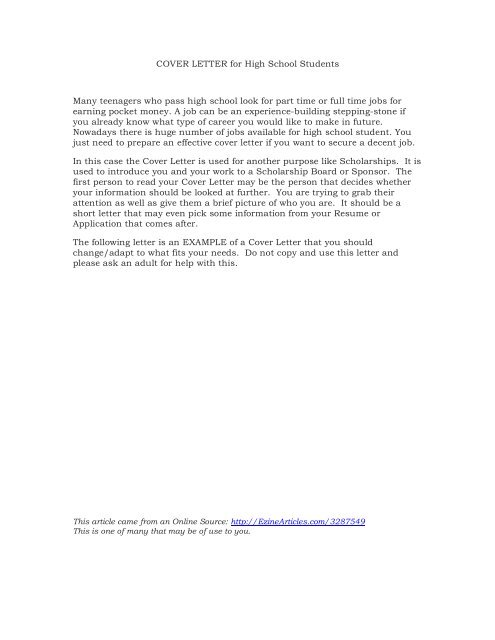 COVER LETTER for High School Students

Many teenagers who pass high school look for part time or full time jobs for earning pocket money. A job can be an experience-building stepping-stone if you already know what type of career you would like to make in future. Nowadays there is huge number of jobs available for high school student. You just need to prepare an effective cover letter if you want to secure a decent job.

In this case the Cover Letter is used for another purpose like Scholarships. It is used to introduce you and your work to a Scholarship Board or Sponsor. The first person to read your Cover Letter may be the person that decides whether your information should be looked at further. You are trying to grab their attention as well as give them a brief picture of who you are. It should be a short letter that may even pick some information from your Resume or Application that comes after.

The following letter is an EXAMPLE of a Cover Letter that you should change/adapt to what fits your needs. Do not copy and use this letter and please ask an adult for help with this.

This article came from an Online Source: http://EzineArticles.com/3287549
This is one of many that may be of use to you.